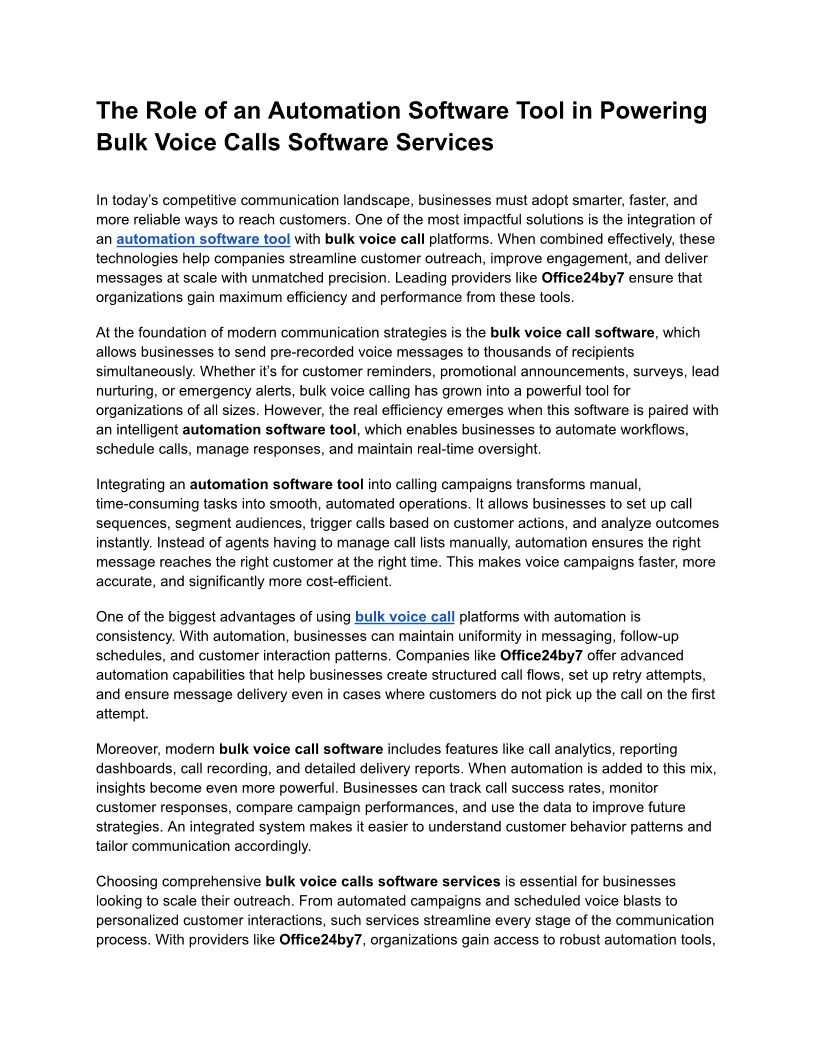 The Role of an Automation Software Tool in Powering Bulk Voice Calls Software Services

In today's competitive communication landscape, businesses must adopt smarter, faster, and more reliable ways to reach customers. One of the most impactful solutions is the integration of an automation software tool with bulk voice call platforms. When combined effectively, these technologies help companies streamline customer outreach, improve engagement, and deliver messages at scale with unmatched precision. Leading providers like Office24by7 ensure that organizations gain maximum efficiency and performance from these tools.

At the foundation of modern communication strategies is the bulk voice call software, which allows businesses to send pre-recorded voice messages to thousands of recipients simultaneously. Whether it's for customer reminders, promotional announcements, surveys, lead nurturing, or emergency alerts, bulk voice calling has grown into a powerful tool for organizations of all sizes. However, the real efficiency emerges when this software is paired with an intelligent automation software tool, which enables businesses to automate workflows, schedule calls, manage responses, and maintain real-time oversight.

Integrating an automation software tool into calling campaigns transforms manual, time-consuming tasks into smooth, automated operations. It allows businesses to set up call sequences, segment audiences, trigger calls based on customer actions, and analyze outcomes instantly. Instead of agents having to manage call lists manually, automation ensures the right message reaches the right customer at the right time. This makes voice campaigns faster, more accurate, and significantly more cost-efficient.

One of the biggest advantages of using bulk voice call platforms with automation is consistency. With automation, businesses can maintain uniformity in messaging, follow-up schedules, and customer interaction patterns. Companies like Office24by7 offer advanced automation capabilities that help businesses create structured call flows, set up retry attempts, and ensure message delivery even in cases where customers do not pick up the call on the first attempt.

Moreover, modern bulk voice call software includes features like call analytics, reporting dashboards, call recording, and detailed delivery reports. When automation is added to this mix, insights become even more powerful. Businesses can track call success rates, monitor customer responses, compare campaign performances, and use the data to improve future strategies. An integrated system makes it easier to understand customer behavior patterns and tailor communication accordingly.

Choosing comprehensive bulk voice calls software services is essential for businesses looking to scale their outreach. From automated campaigns and scheduled voice blasts to personalized customer interactions, such services streamline every stage of the communication process. With providers like Office24by7, organizations gain access to robust automation tools,